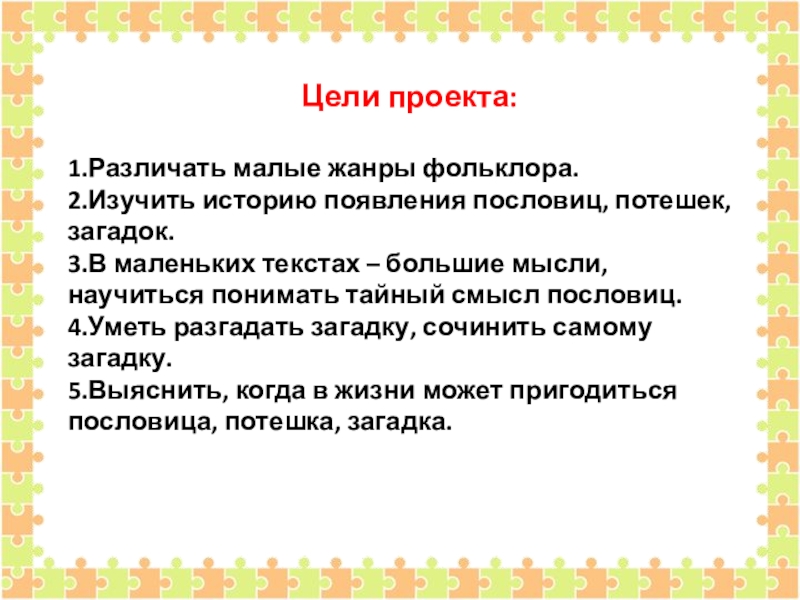 Цели проекта:

1.Различать малые жанры фольклора.
2.Изучить историю появления пословиц, потешек, загадок.
3.В маленьких текстах – большие мысли, научиться понимать тайный смысл пословиц.
4.Уметь разгадать загадку, сочинить самому загадку.
5.Выяснить, когда в жизни может пригодиться пословица, потешка, загадка.